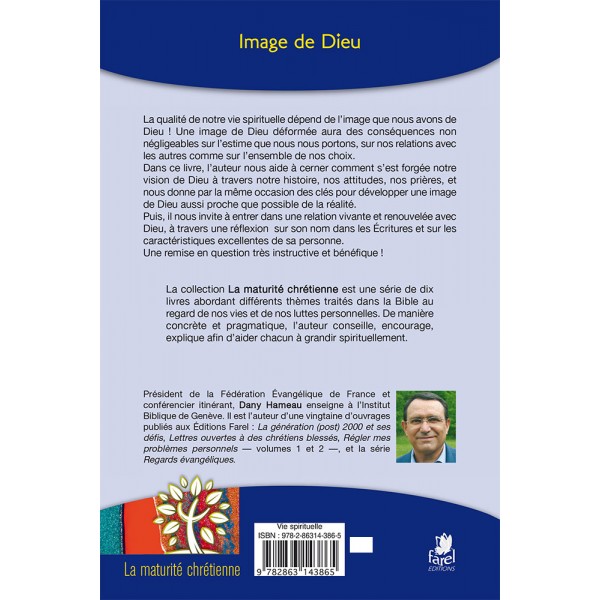 Image de Dieu

La qualité de notre vie spirituelle dépend de l'image que nous avons de Dieu ! Une image de Dieu déformée aura des conséquences non négligeables sur l'estime que nous nous portons, sur nos relations avec les autres comme sur l'ensemble de nos choix.
Dans ce livre, l'auteur nous aide à cerner comment s'est forgée notre vision de Dieu à travers notre histoire, nos attitudes, nos prières, et nous donne par la même occasion des clés pour développer une image de Dieu aussi proche que possible de la réalité.
Puis, il nous invite à entrer dans une relation vivante et renouvelée avec Dieu, à travers une réflexion sur son nom dans les Écritures et sur les caractéristiques excellentes de sa personne.
Une remise en question très instructive et bénéfique !

La collection La maturité chrétienne est une série de dix livres abordant différents thèmes traités dans la Bible au regard de nos vies et de nos luttes personnelles. De manière concrète et pragmatique, l'auteur conseille, encourage, explique afin d'aider chacun à grandir spirituellement.

Président de la Fédération Évangélique de France et conférencier itinérant, Dany Hameau enseigne à l'Institut Biblique de Genève. Il est l'auteur d'une vingtaine d'ouvrages publiés aux Éditions Farel : La génération (post) 2000 et ses défis, Lettres ouvertes à des chrétiens blessés, Régler mes problèmes personnels — volumes 1 et 2 —, et la série Regards évangéliques.

La maturité chrétienne

Vie spirituelle
ISBN : 978-2-86314-386-5
9 782863 143865

farel
EDITIONS